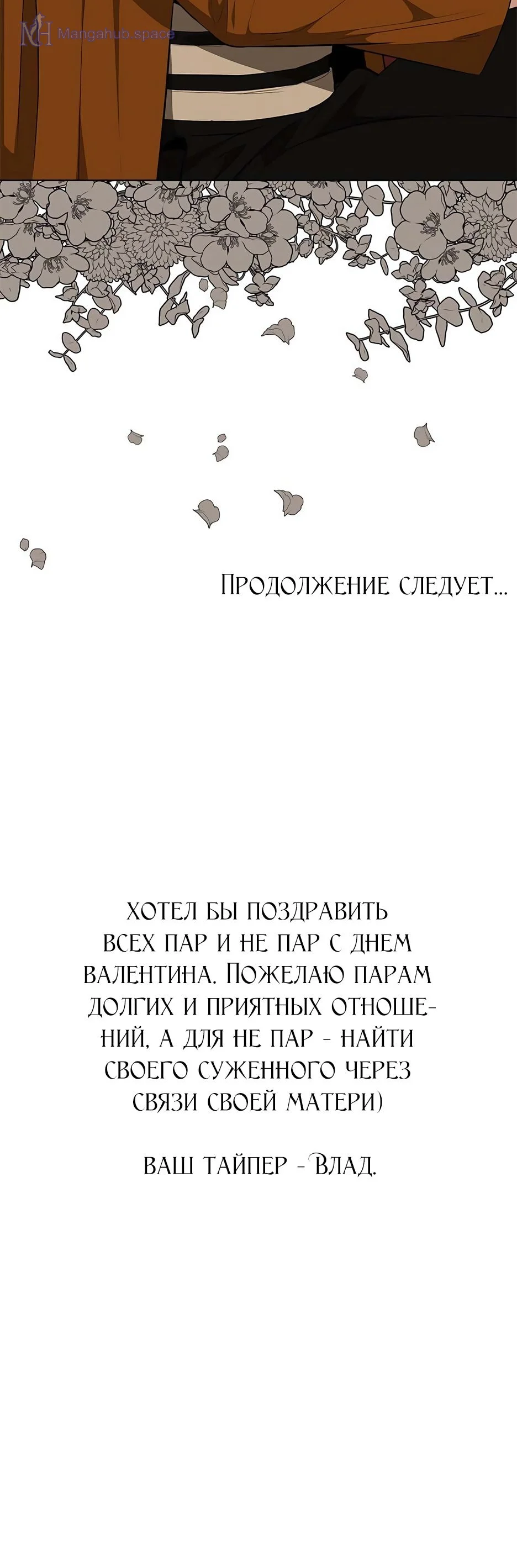 MH Mangahub.space

Продолжение следует...

хотел бы поздравить всех пар и не пар с днем валентина. Пожелаю парам долгих и приятных отношений, а для не пар - найти своего суженного через связи своей матери)

ваш тайпер - Влад.